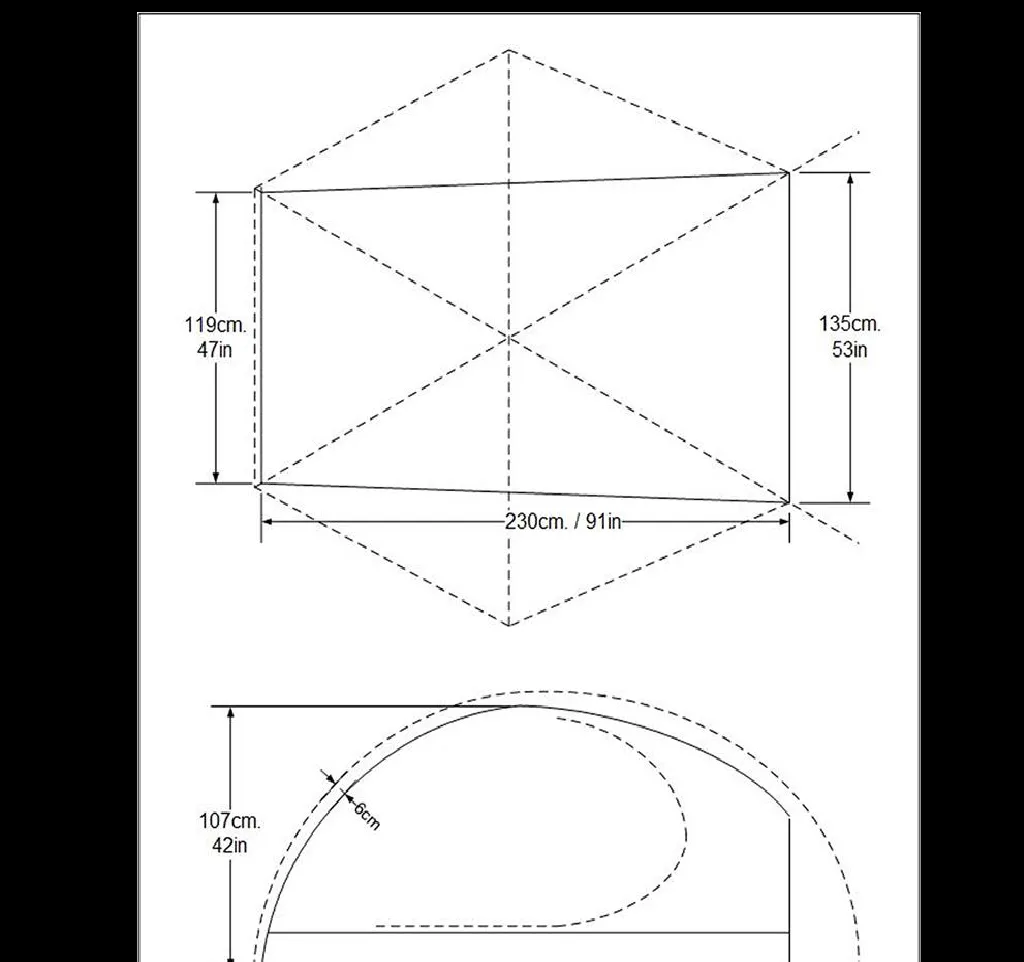 119cm.
47in

135cm.
53in

230cm. / 91in

107cm.
42in

6cm